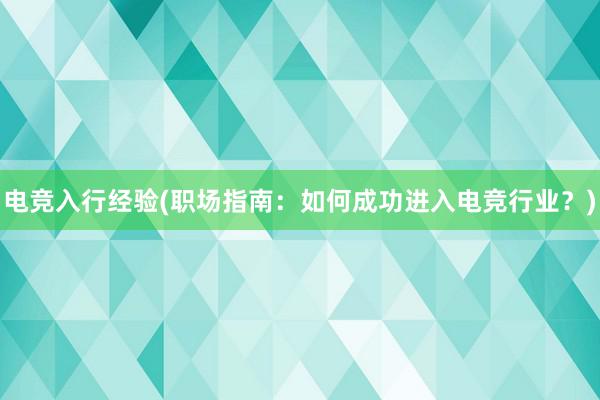 电竞入行经验(职场指南：如何成功进入电竞行业？)